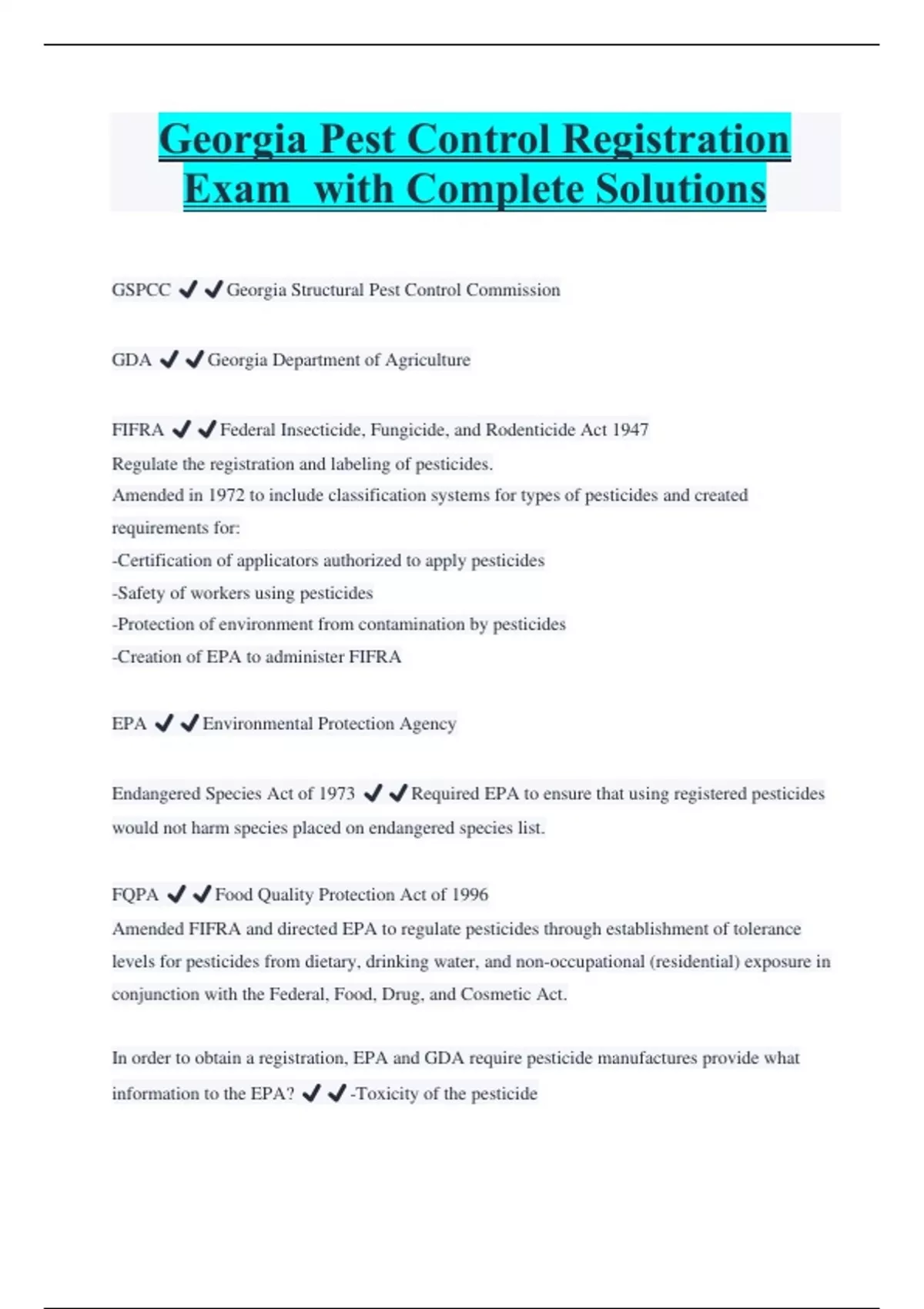 Georgia Pest Control Registration Exam with Complete Solutions

GSPCC ✔✔Georgia Structural Pest Control Commission

GDA ✔✔Georgia Department of Agriculture

FIFRA ✔✔Federal Insecticide, Fungicide, and Rodenticide Act 1947
Regulate the registration and labeling of pesticides.
Amended in 1972 to include classification systems for types of pesticides and created requirements for:
-Certification of applicators authorized to apply pesticides
-Safety of workers using pesticides
-Protection of environment from contamination by pesticides
-Creation of EPA to administer FIFRA

EPA ✔✔Environmental Protection Agency

Endangered Species Act of 1973 ✔✔Required EPA to ensure that using registered pesticides would not harm species placed on endangered species list.

FQPA ✔✔Food Quality Protection Act of 1996
Amended FIFRA and directed EPA to regulate pesticides through establishment of tolerance levels for pesticides from dietary, drinking water, and non-occupational (residential) exposure in conjunction with the Federal, Food, Drug, and Cosmetic Act.

In order to obtain a registration, EPA and GDA require pesticide manufactures provide what information to the EPA? ✔✔-Toxicity of the pesticide